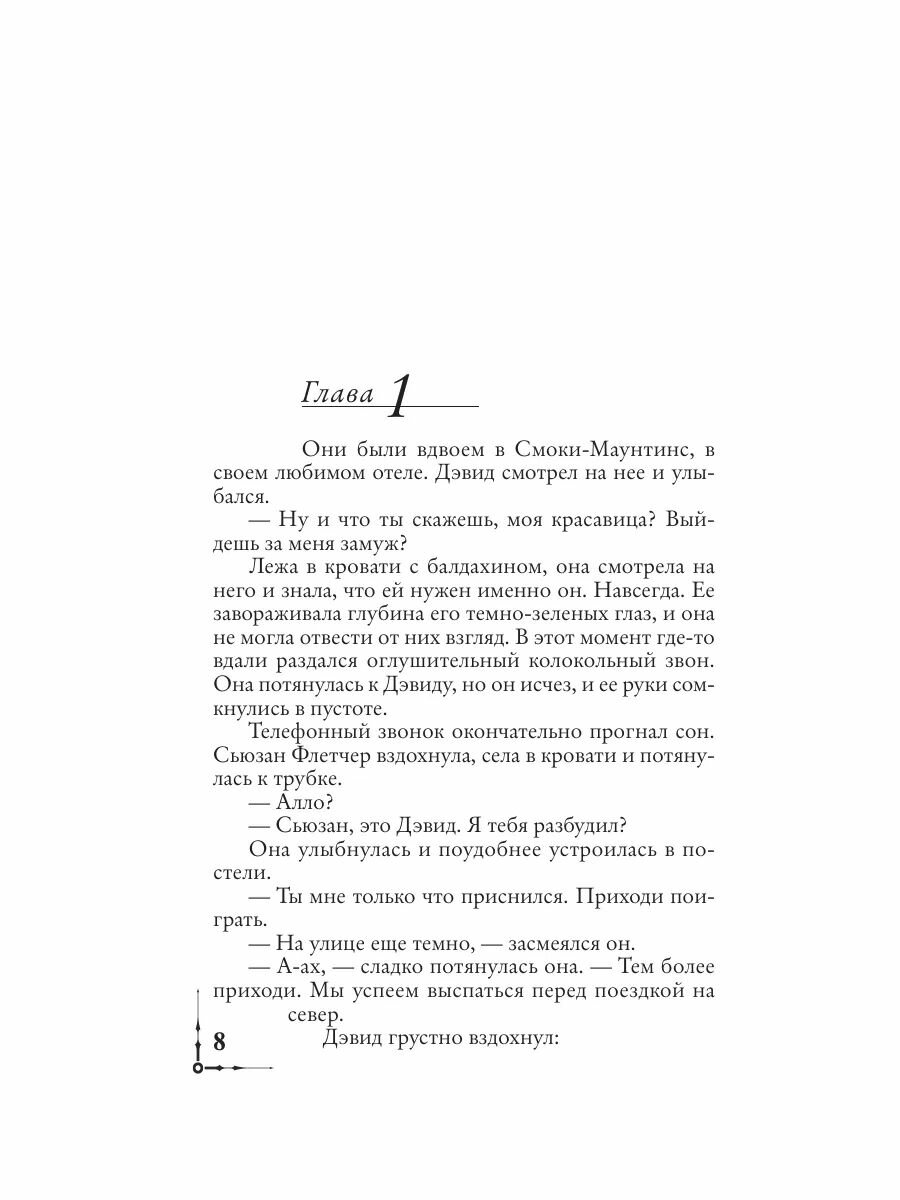 Глава 1

Они были вдвоем в Смоки-Маунтинс, в своем любимом отеле. Дэвид смотрел на нее и улыбался.

— Ну и что ты скажешь, моя красавица? Выйдешь за меня замуж?

Лежа в кровати с балдахином, она смотрела на него и знала, что ей нужен именно он. Навсегда. Ее завораживала глубина его темно-зеленых глаз, и она не могла отвести от них взгляд. В этот момент где-то вдали раздался оглушительный колокольный звон. Она потянулась к Дэвиду, но он исчез, и ее руки сомкнулись в пустоте.

Телефонный звонок окончательно прогнал сон. Сьюзан Флетчер вздохнула, села в кровати и потянулась к трубке.

— Алло?

— Сьюзан, это Дэвид. Я тебя разбудил?

Она улыбнулась и поудобнее устроилась в постели.

— Ты мне только что приснился. Приходи поиграть.

— На улице еще темно, — засмеялся он.

— А-ах, — сладко потянулась она. — Тем более приходи. Мы успеем выспаться перед поездкой на север.

Дэвид грустно вздохнул:

8